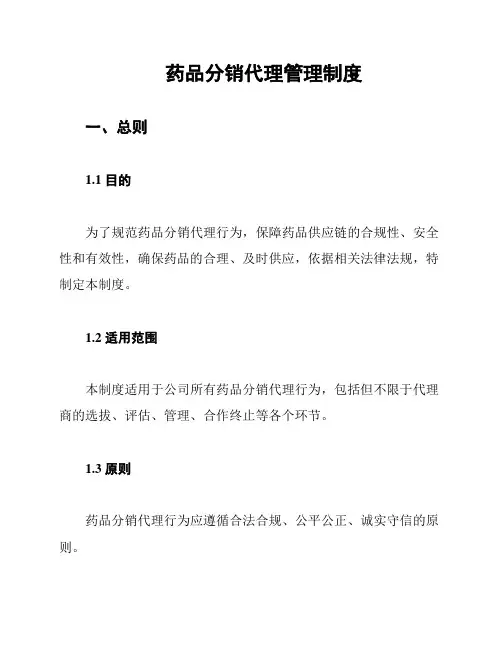 药品分销代理管理制度

一、总则

1.1 目的

为了规范药品分销代理行为，保障药品供应链的合规性、安全性和有效性，确保药品的合理、及时供应，依据相关法律法规，特制定本制度。

1.2 适用范围

本制度适用于公司所有药品分销代理行为，包括但不限于代理商的选拔、评估、管理、合作终止等各个环节。

1.3 原则

药品分销代理行为应遵循合法合规、公平公正、诚实守信的原则。